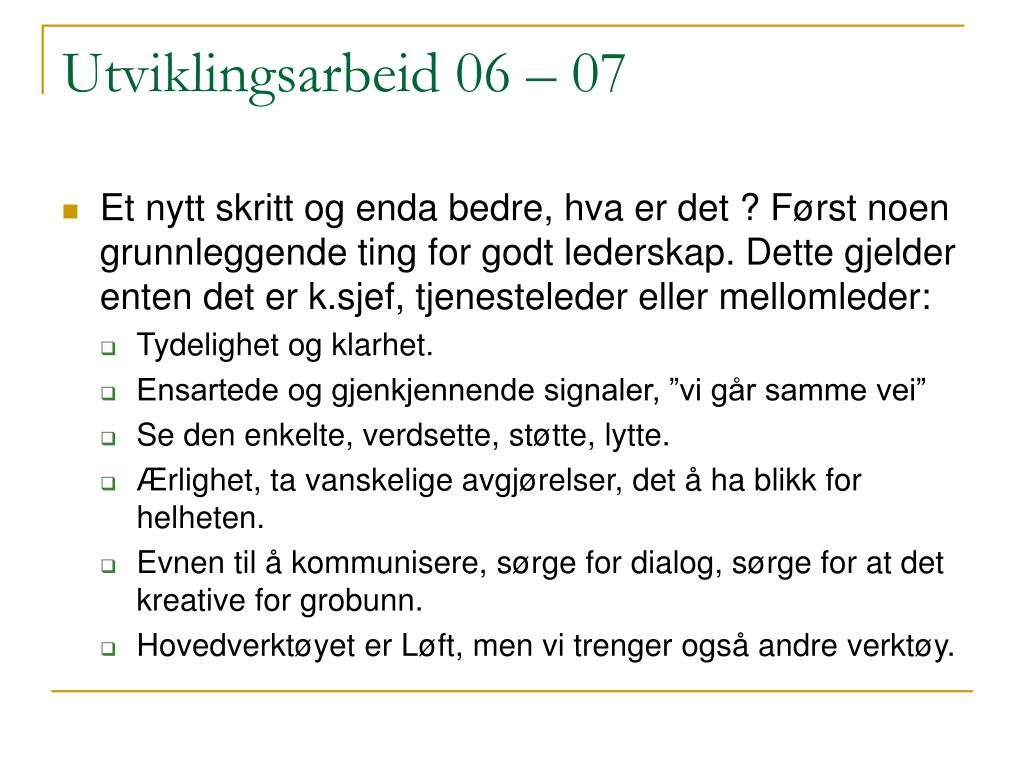 Utviklingsarbeid 06 – 07

Et nytt skritt og enda bedre, hva er det ? Først noen grunnleggende ting for godt lederskap. Dette gjelder enten det er k.sjef, tjenesteleder eller mellomleder:

Tydelighet og klarhet.

Ensartede og gjenkjennende signaler, ”vi går samme vei”

Se den enkelte, verdsette, støtte, lytte.

Ærlighet, ta vanskelige avgjørelser, det å ha blikk for helheten.

Evnen til å kommunisere, sørge for dialog, sørge for at det kreative for grobunn.

Hovedverktøyet er Løft, men vi trenger også andre verktøy.